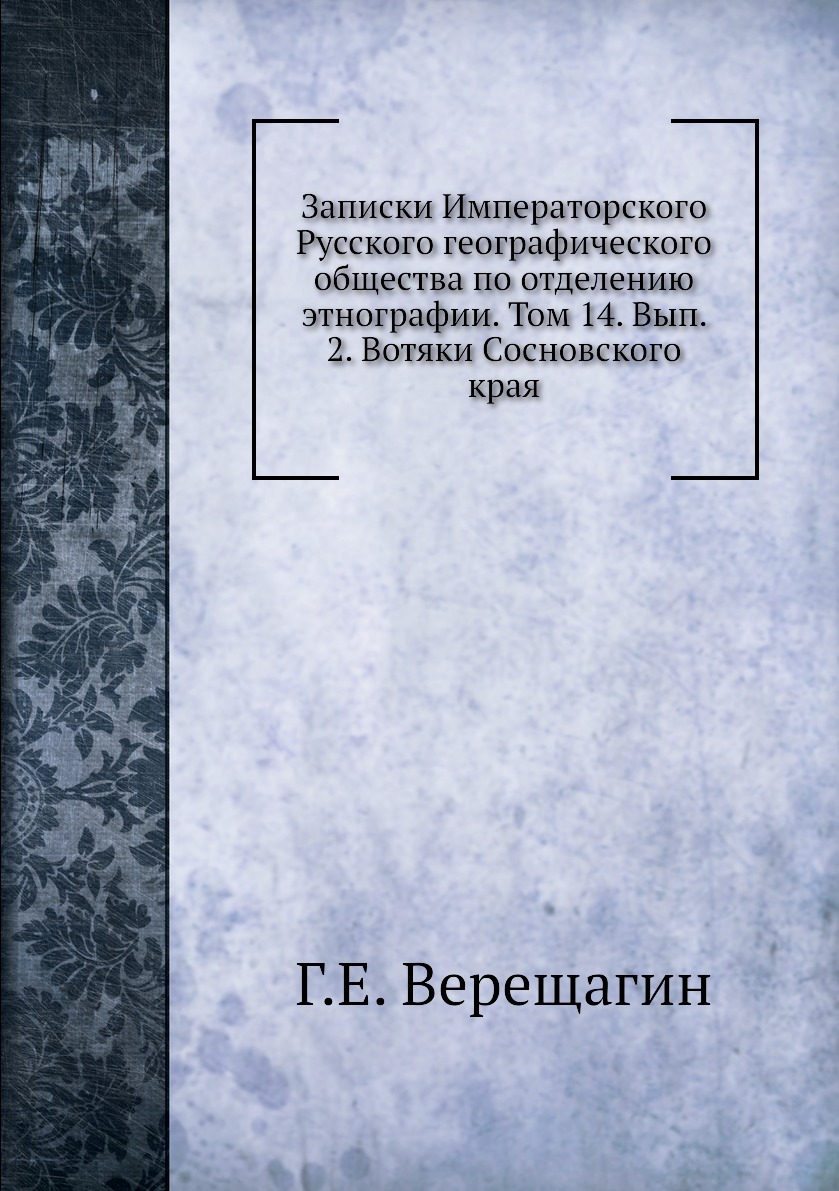 Записки Императорского Русского географического общества по отделению этнографии. Том 14. Вып. 2. Вотяки Сосновского края

Г.Е. Верещагин